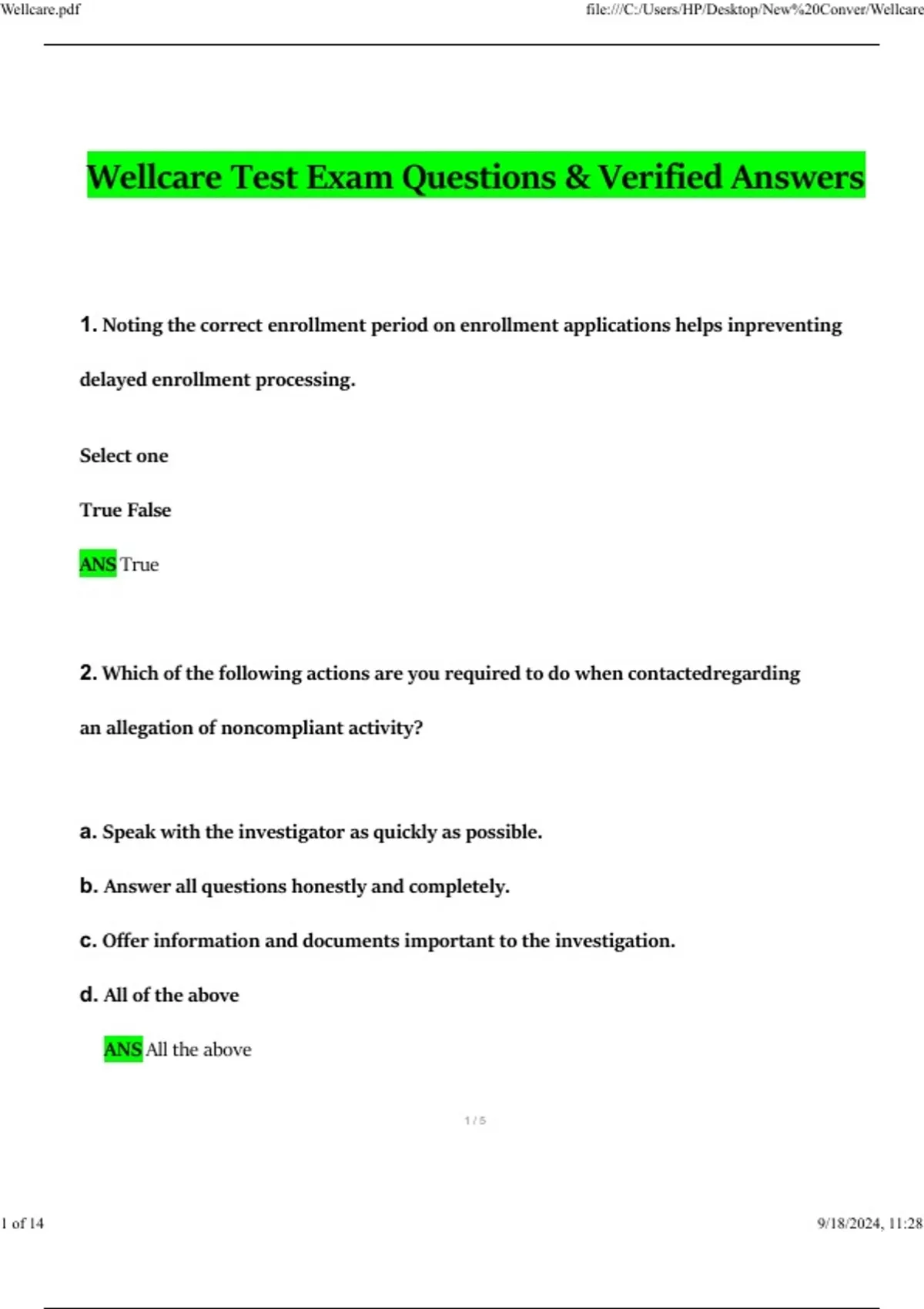 Wellcare.pdf

file:///C:/Users/HP/Desktop/New%20Conver/Wellcare

Wellcare Test Exam Questions & Verified Answers

1. Noting the correct enrollment period on enrollment applications helps inpreventing delayed enrollment processing.

Select one

True False

ANS True

2. Which of the following actions are you required to do when contactedregarding an allegation of noncompliant activity?

a. Speak with the investigator as quickly as possible.

b. Answer all questions honestly and completely.

c. Offer information and documents important to the investigation.

d. All of the above

ANS All the above

1 / 5

1 of 14

9/18/2024, 11:28